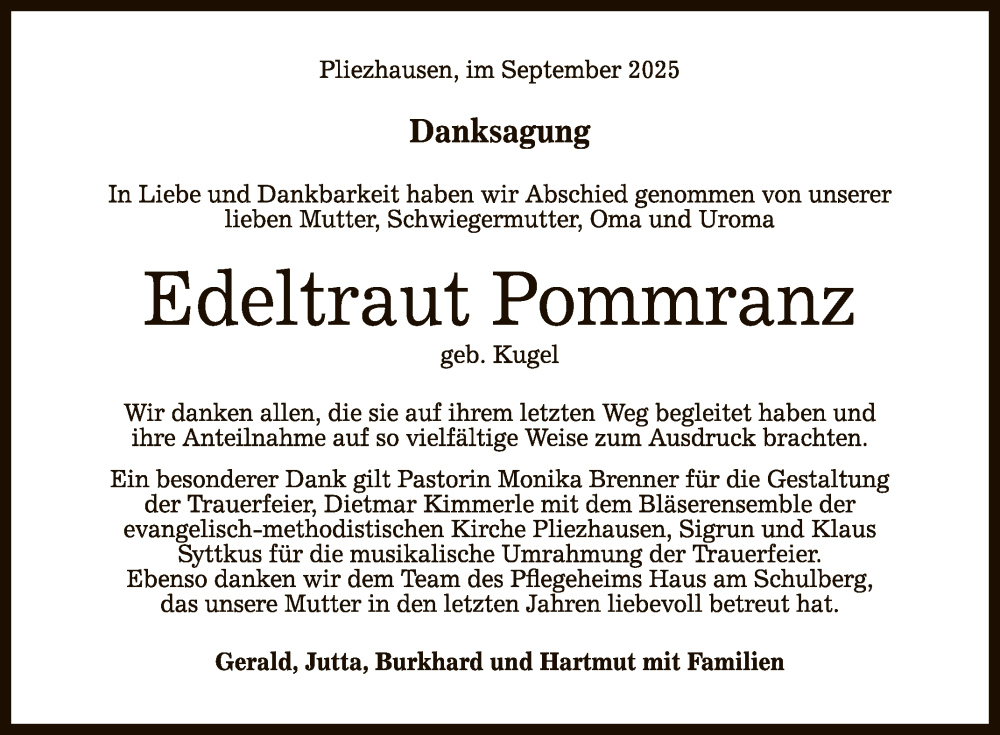 Pliezhausen, im September 2025

Danksagung

In Liebe und Dankbarkeit haben wir Abschied genommen von unserer lieben Mutter, Schwiegermutter, Oma und Uroma

Edeltraut Pommranz

geb. Kugel

Wir danken allen, die sie auf ihrem letzten Weg begleitet haben und ihre Anteilnahme auf so vielfältige Weise zum Ausdruck brachten.

Ein besonderer Dank gilt Pastorin Monika Brenner für die Gestaltung der Trauerfeier, Dietmar Kimmerle mit dem Bläserensemble der evangelisch-methodistischen Kirche Pliezhausen, Sigrun und Klaus Syttkus für die musikalische Umrahmung der Trauerfeier. Ebenso danken wir dem Team des Pflegeheims Haus am Schulberg, das unsere Mutter in den letzten Jahren liebevoll betreut hat.

Gerald, Jutta, Burkhard und Hartmut mit Familien